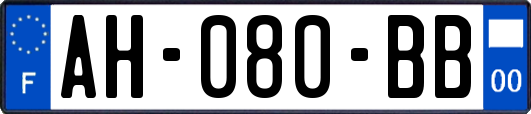 F
AH-080-BB
00